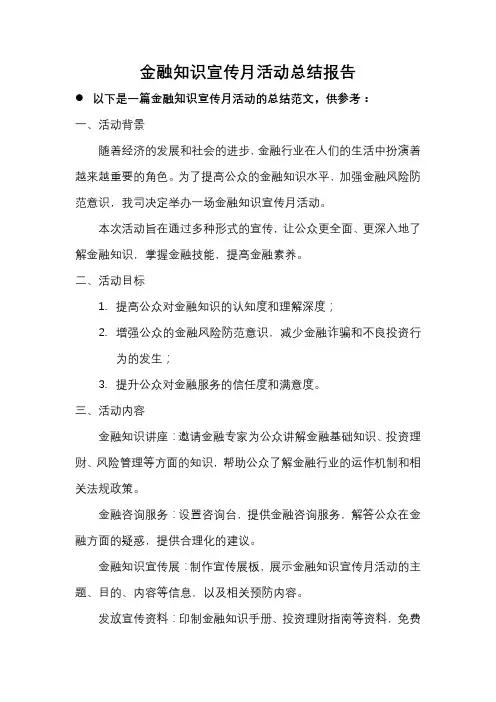 金融知识宣传月活动总结报告

● 以下是一篇金融知识宣传月活动的总结范文，供参考：

一、活动背景

随着经济的发展和社会的进步，金融行业在人们的生活中扮演着越来越重要的角色。为了提高公众的金融知识水平，加强金融风险防范意识，我司决定举办一场金融知识宣传月活动。

本次活动旨在通过多种形式的宣传，让公众更全面、更深入地了解金融知识，掌握金融技能，提高金融素养。

二、活动目标

1. 提高公众对金融知识的认知度和理解深度；

2. 增强公众的金融风险防范意识，减少金融诈骗和不良投资行为的发生；

3. 提升公众对金融服务的信任度和满意度。

三、活动内容

金融知识讲座：邀请金融专家为公众讲解金融基础知识、投资理财、风险管理等方面的知识，帮助公众了解金融行业的运作机制和相关法规政策。

金融咨询服务：设置咨询台，提供金融咨询服务，解答公众在金融方面的疑惑，提供合理化的建议。

金融知识宣传展：制作宣传展板，展示金融知识宣传月活动的主题、目的、内容等信息，以及相关预防内容。

发放宣传资料：印制金融知识手册、投资理财指南等资料，免费